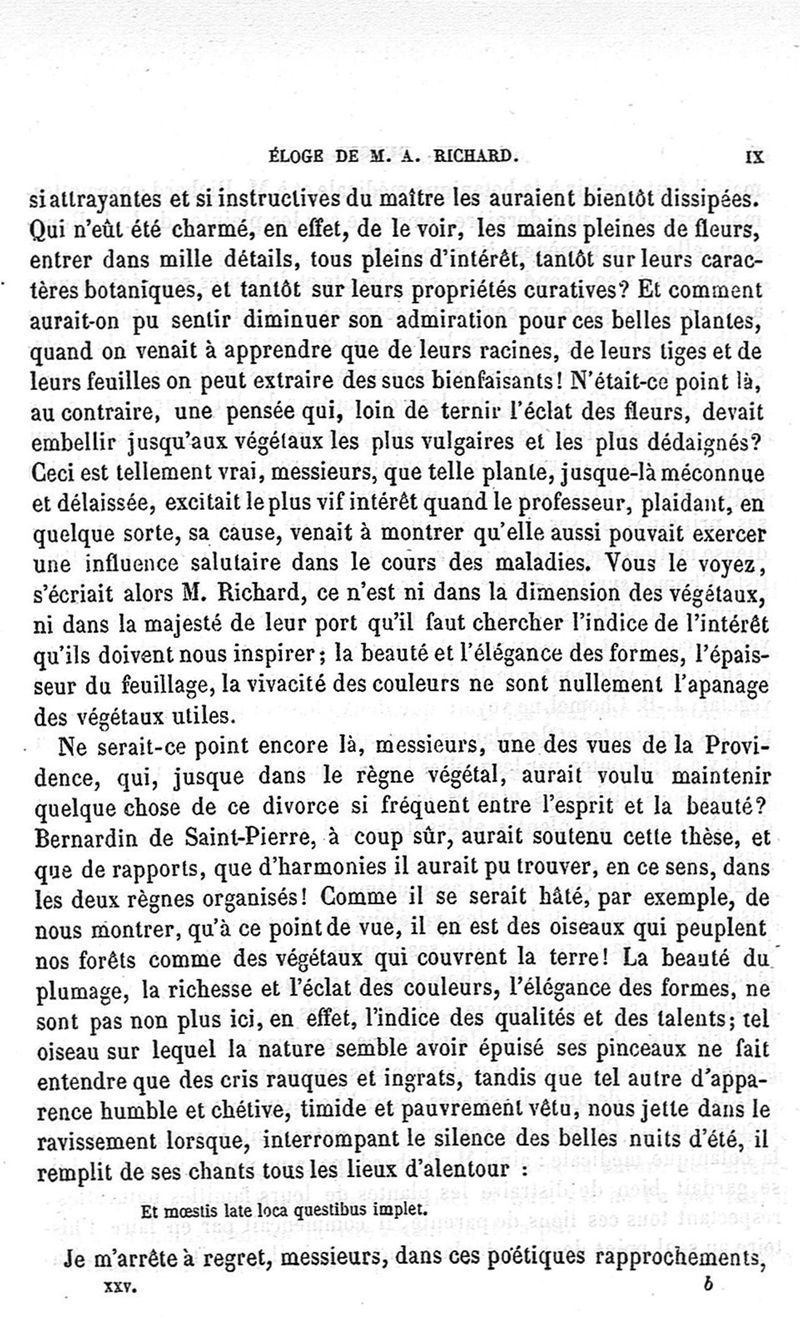 ÉLOGE DE M. A. RICHARD. IX

si attrayantes et si instructives du maître les auraient bientôt dissipées. Qui n'eût été charmé, en effet, de le voir, les mains pleines de fleurs, entrer dans mille détails, tous pleins d'intérêt, tantôt sur leurs caractères botaniques, et tantôt sur leurs propriétés curatives? Et comment aurait-on pu sentir diminuer son admiration pour ces belles plantes, quand on venait à apprendre que de leurs racines, de leurs tiges et de leurs feuilles on peut extraire des sucs bienfaisants! N'était-ce point là, au contraire, une pensée qui, loin de ternir l'éclat des fleurs, devait embellir jusqu'aux végétaux les plus vulgaires et les plus dédaignés? Ceci est tellement vrai, messieurs, que telle plante, jusque-là méconnue et délaissée, excitait le plus vif intérêt quand le professeur, plaidant, en quelque sorte, sa cause, venait à montrer qu'elle aussi pouvait exercer une influence salutaire dans le cours des maladies. Vous le voyez, s'écriait alors M. Richard, ce n'est ni dans la dimension des végétaux, ni dans la majesté de leur port qu'il faut chercher l'indice de l'intérêt qu'ils doivent nous inspirer; la beauté et l'élégance des formes, l'épaisseur du feuillage, la vivacité des couleurs ne sont nullement l'apanage des végétaux utiles.

Ne serait-ce point encore là, messieurs, une des vues de la Providence, qui, jusque dans le règne végétal, aurait voulu maintenir quelque chose de ce divorce si fréquent entre l'esprit et la beauté? Bernardin de Saint-Pierre, à coup sûr, aurait soutenu cette thèse, et que de rapports, que d'harmonies il aurait pu trouver, en ce sens, dans les deux règnes organisés! Comme il se serait hâté, par exemple, de nous montrer, qu'à ce point de vue, il en est des oiseaux qui peuplent nos forêts comme des végétaux qui couvrent la terre! La beauté du plumage, la richesse et l'éclat des couleurs, l'élégance des formes, ne sont pas non plus ici, en effet, l'indice des qualités et des talents; tel oiseau sur lequel la nature semble avoir épuisé ses pinceaux ne fait entendre que des cris rauques et ingrats, tandis que tel autre d'apparence humble et chétive, timide et pauvrement vêtu, nous jette dans le ravissement lorsque, interrompant le silence des belles nuits d'été, il remplit de ses chants tous les lieux d'alentour :

Et mœstis late loca questibus implet.

Je m'arrête à regret, messieurs, dans ces poétiques rapprochements,

XXV. b